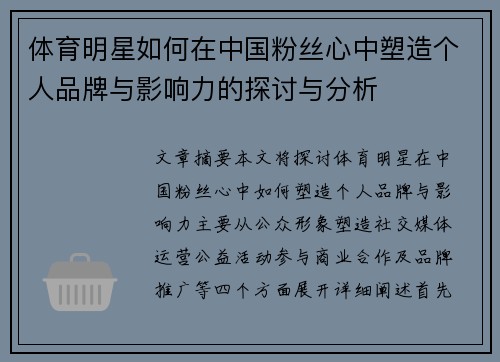 体育明星如何在中国粉丝心中塑造个人品牌与影响力的探讨与分析

文章摘要本文将探讨体育明星在中国粉丝心中如何塑造个人品牌与影响力主要从公众形象塑造社交媒体运营公益活动参与商业合作及品牌推广等四个方面展开详细阐述首先